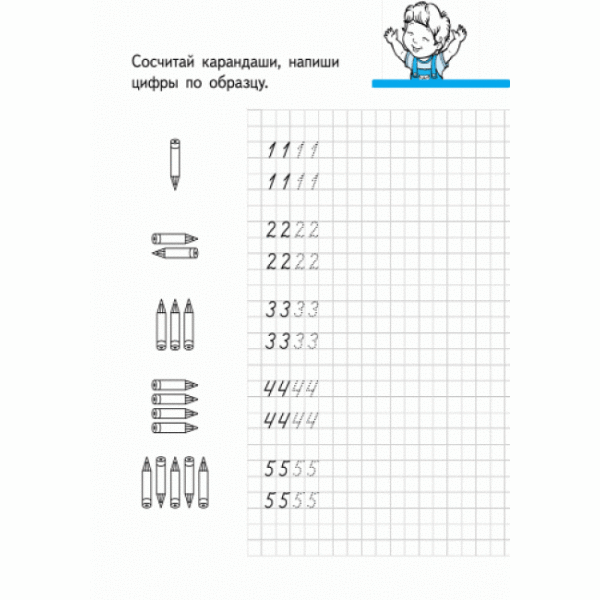 Сосчитай карандаши, напиши цифры по образцу.

1 1 1 1
1 1 1 1

2 2 2 2
2 2 2 2

3 3 3 3
3 3 3 3

4 4 4 4
4 4 4 4

5 5 5 5
5 5 5 5